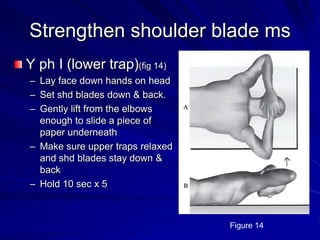 Strengthen shoulder blade ms

Y ph I (lower trap)(fig 14)
– Lay face down hands on head
– Set shd blades down & back.
– Gently lift from the elbows enough to slide a piece of paper underneath
– Make sure upper traps relaxed and shd blades stay down & back
– Hold 10 sec x 5

A

B

Figure 14